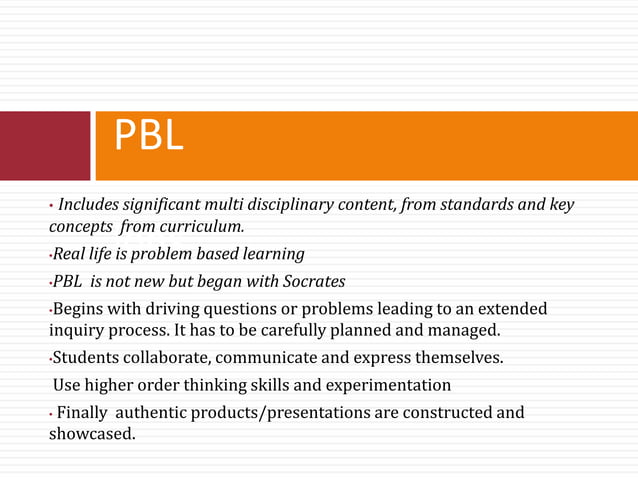 PBL

• Includes significant multi disciplinary content, from standards and key concepts from curriculum.

•Real life is problem based learning

•PBL is not new but began with Socrates

•Begins with driving questions or problems leading to an extended inquiry process. It has to be carefully planned and managed.

•Students collaborate, communicate and express themselves.

Use higher order thinking skills and experimentation

• Finally authentic products/presentations are constructed and showcased.